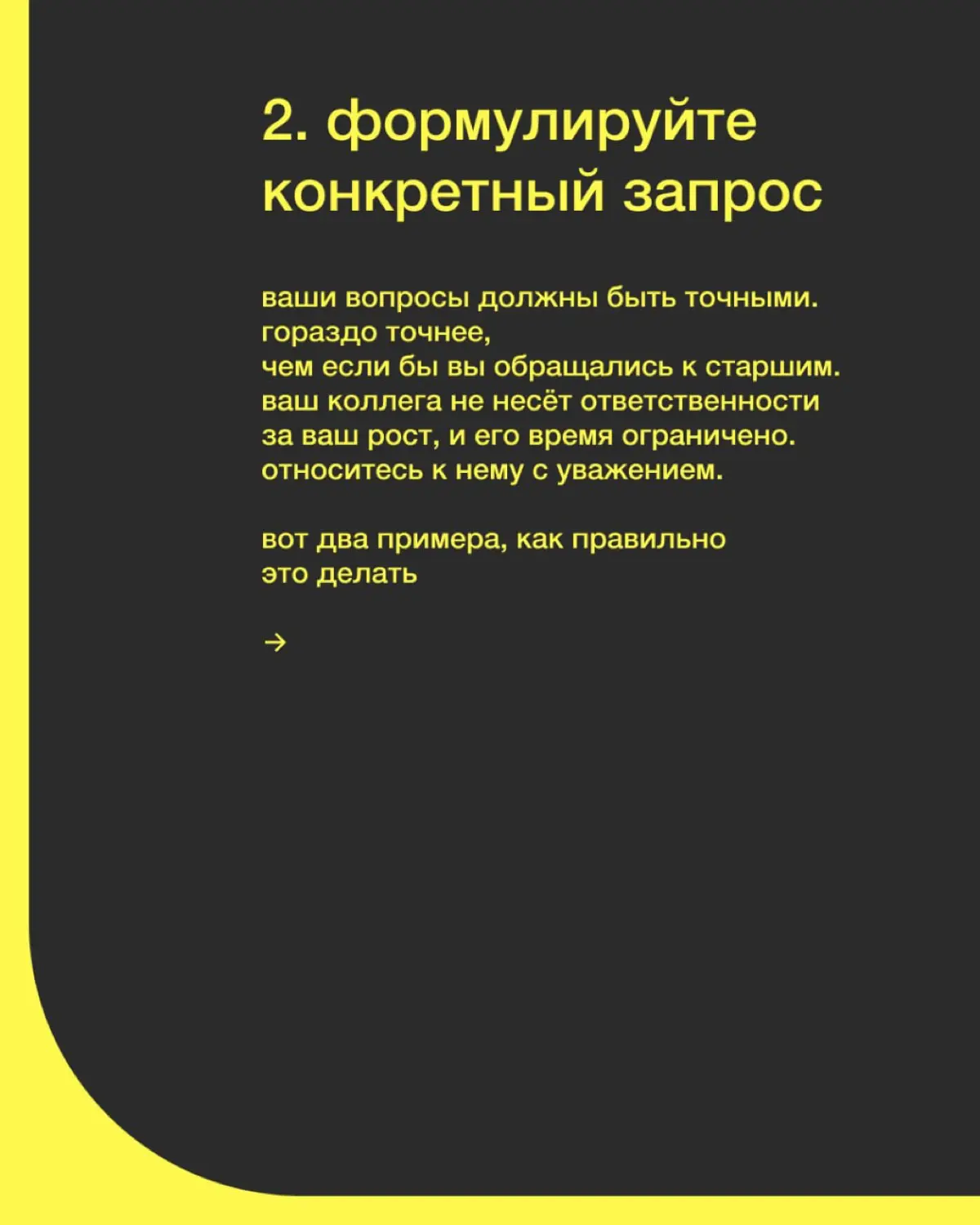 2. формулируйте конкретный запрос

ваши вопросы должны быть точными. гораздо точнее,
чем если бы вы обращались к старшим. ваш коллега не несёт ответственности за ваш рост, и его время ограничено. относитесь к нему с уважением.

вот два примера, как правильно это делать

→